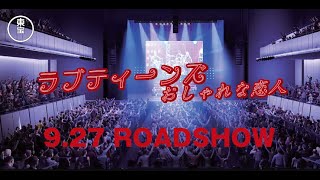 東宝

ラブティーンズ
おしゃれな恋人

9.27 ROADSHOW